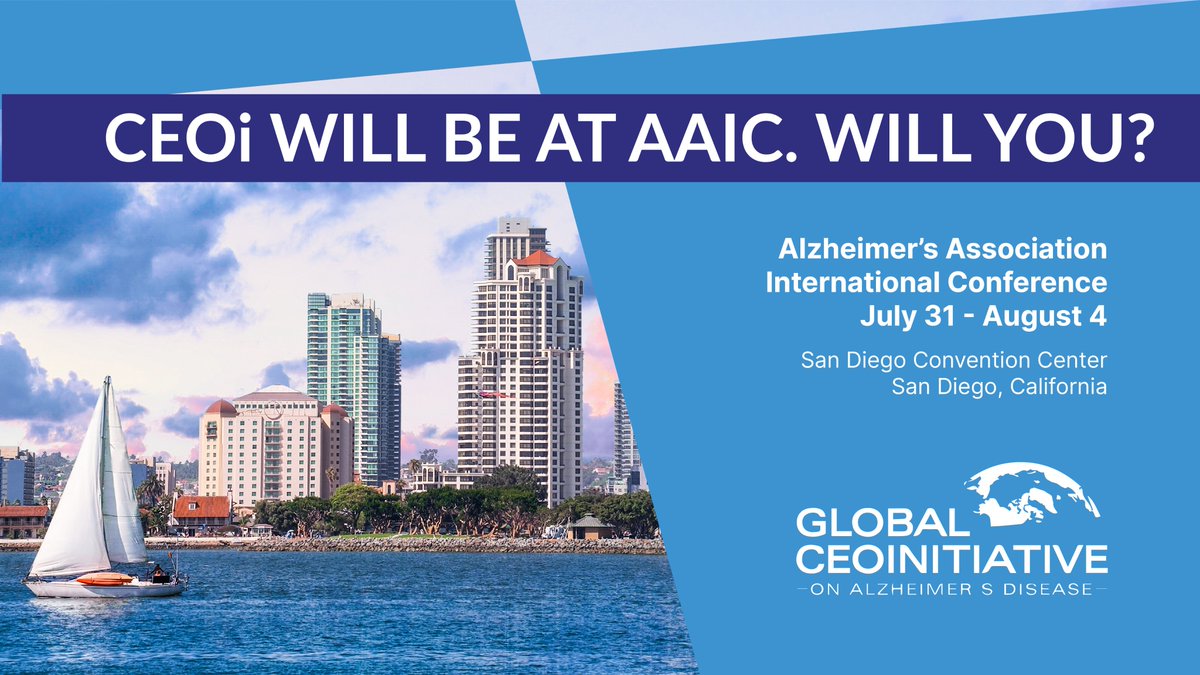 CEOi WILL BE AT AAIC. WILL YOU?

Alzheimer's Association International Conference July 31 - August 4

San Diego Convention Center
San Diego, California

GLOBAL CEOINITIATIVE
ON ALZHEIMER S DISEASE